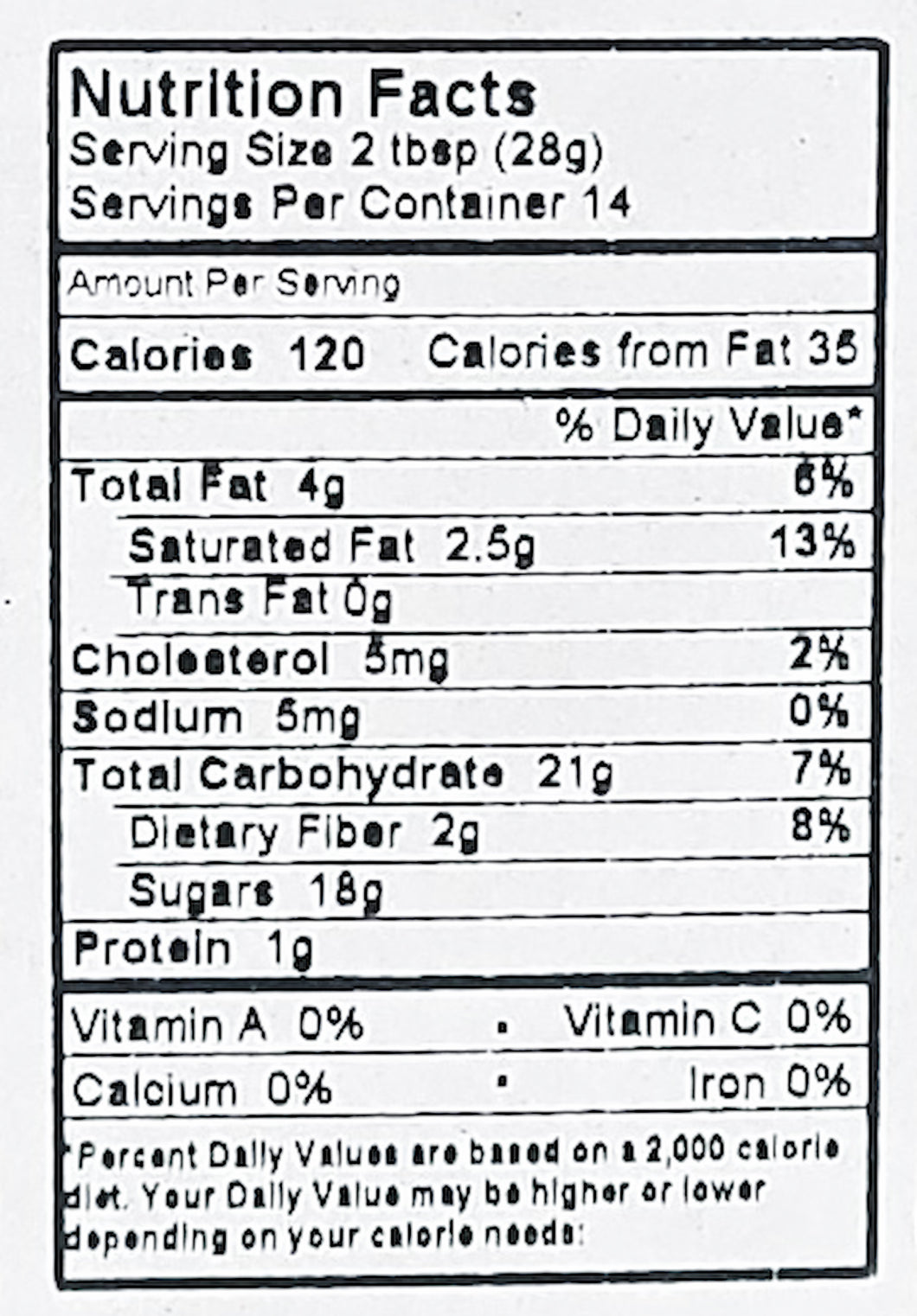 Nutrition Facts
Serving Size 2 tbsp (28g)
Servings Per Container 14

Amount Per Serving

Calories 120 Calories from Fat 35

% Daily Value*

Total Fat 4g 6%
Saturated Fat 2.5g 13%
Trans Fat 0g
Cholesterol 5mg 2%
Sodium 5mg 0%
Total Carbohydrate 21g 7%
Dietary Fiber 2g 8%
Sugars 18g
Protein 1g

Vitamin A 0% • Vitamin C 0%
Calcium 0% • Iron 0%

*Percent Daily Values are based on a 2,000 calorie diet. Your Daily Value may be higher or lower depending on your calorie needs: